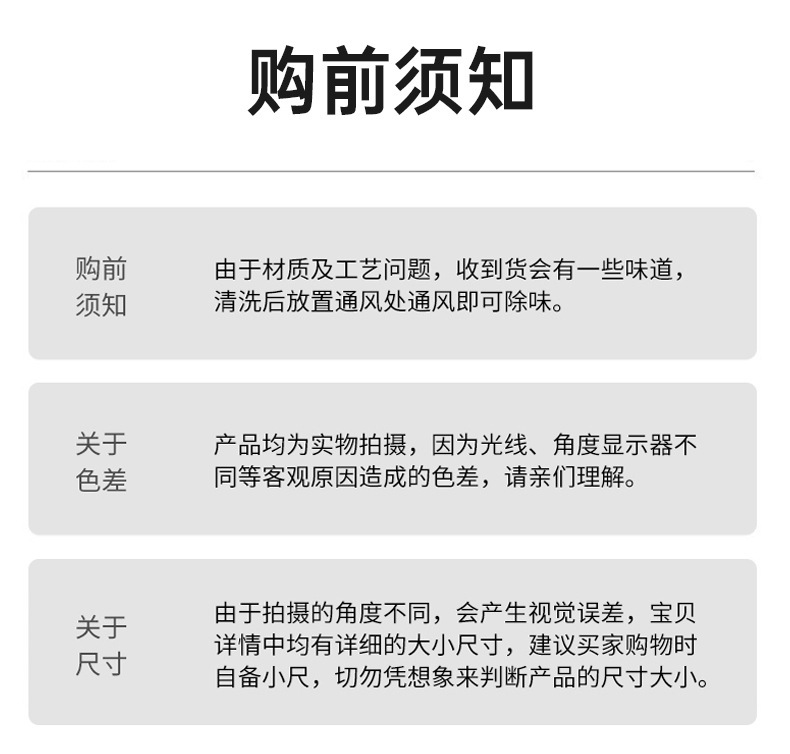 购前须知

购前须知

由于材质及工艺问题，收到货会有一些味道，清洗后放置通风处通风即可除味。

关于色差

产品均为实物拍摄，因为光线、角度显示器不同等客观原因造成的色差，请亲们理解。

关于尺寸

由于拍摄的角度不同，会产生视觉误差，宝贝详情中均有详细的大小尺寸，建议买家购物时自备小尺，切勿凭想象来判断产品的尺寸大小。